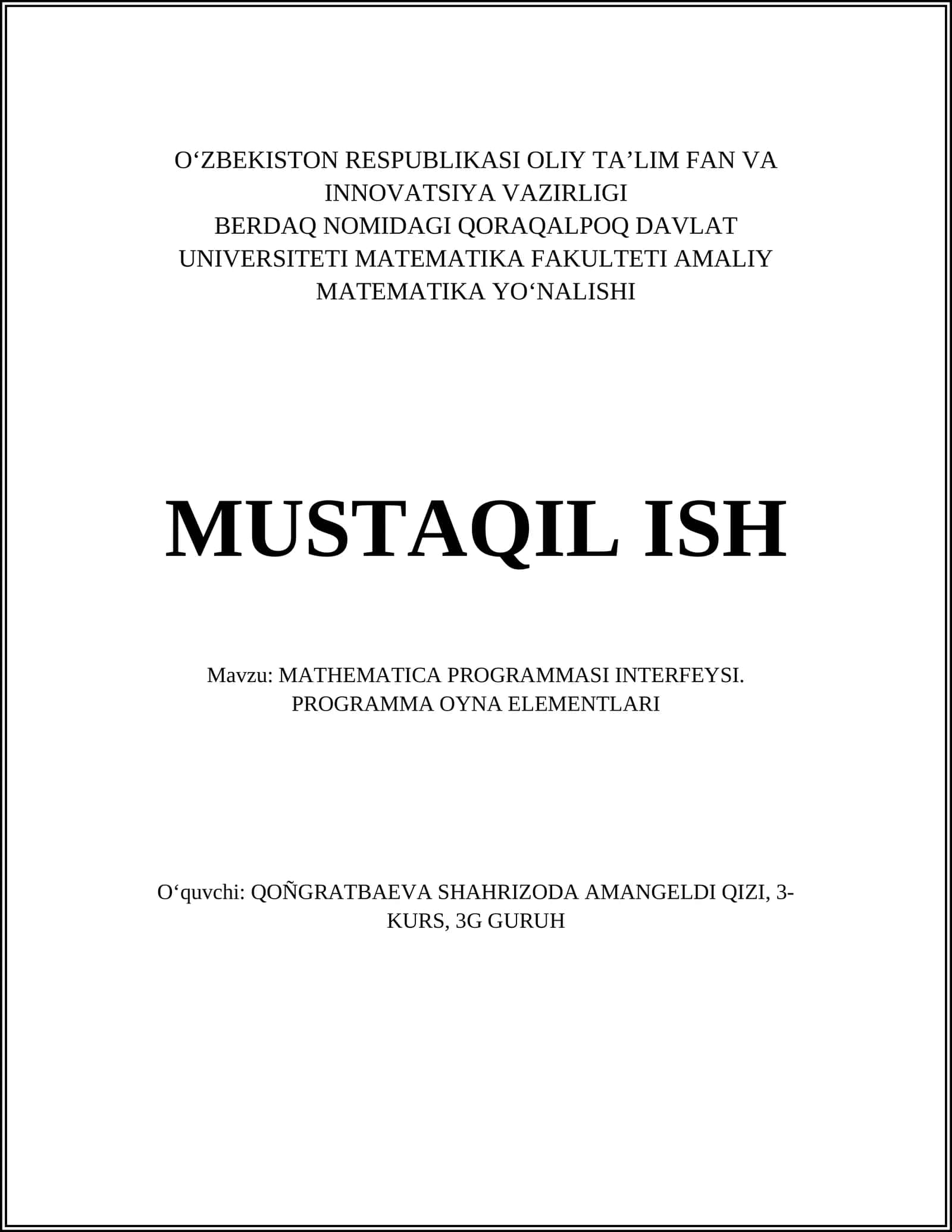 O‘ZBEKISTON RESPUBLIKASI OLIY TA’LIM FAN VA INNOVATSIYA VAZIRLIGI
BERDAQ NOMIDAGI QORAQALPOQ DAVLAT UNIVERSITETI MATEMATIKA FAKULTETI AMALIY MATEMATIKA YO‘NALISHI

MUSTAQIL ISH

Mavzu: MATHEMATICA PROGRAMMASI INTERFEYSI. PROGRAMMA OYNA ELEMENTLARI

O‘quvchi: QOÑGRATBAEVA SHAHRIZODA AMANGELDI QIZI, 3-KURS, 3G GURUH